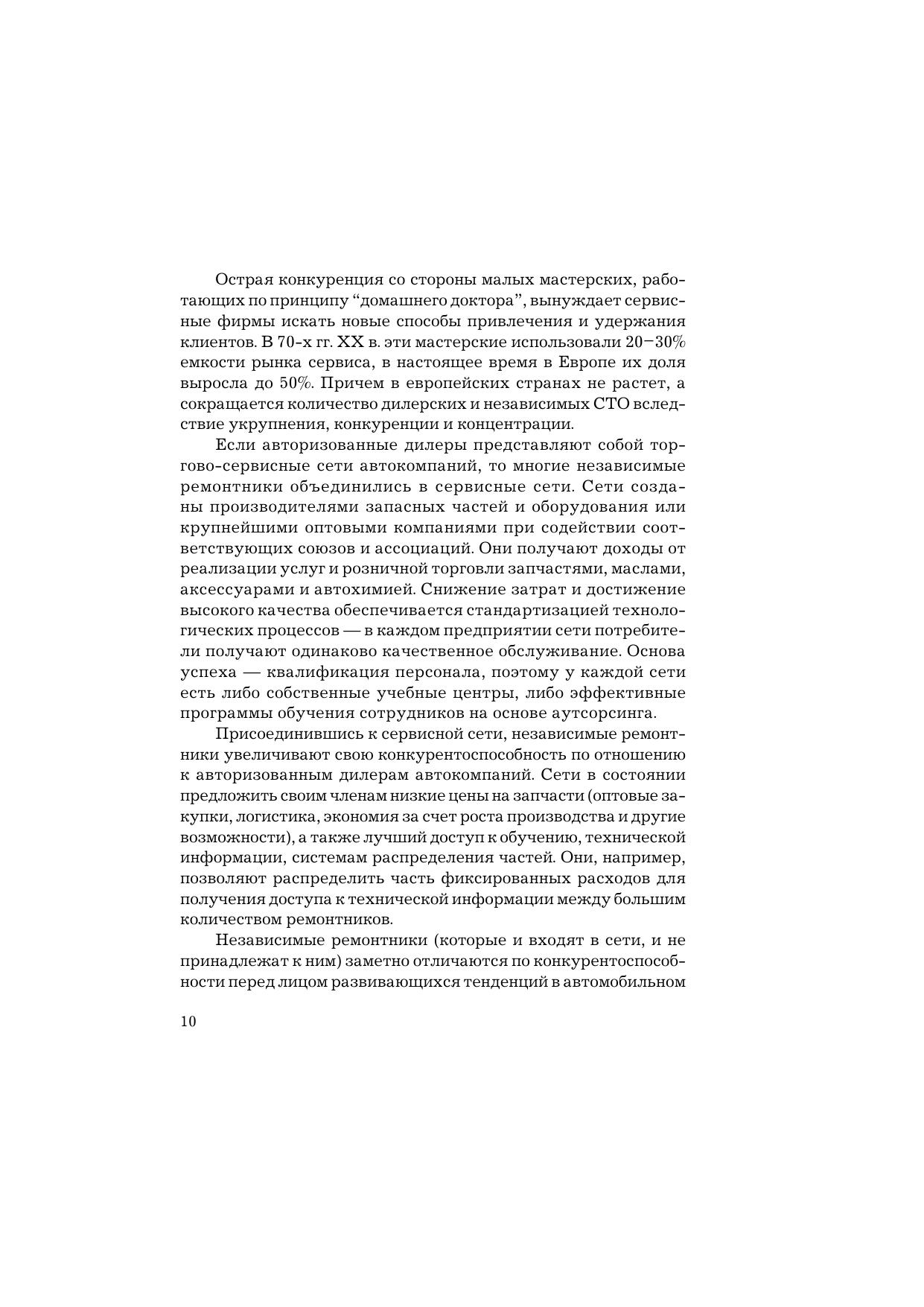 Острая конкуренция со стороны малых мастерских, работающих по принципу “домашнего доктора”, вынуждает сервисные фирмы искать новые способы привлечения и удержания клиентов. В 70-х гг. XX в. эти мастерские использовали 20–30% емкости рынка сервиса, в настоящее время в Европе их доля выросла до 50%. Причем в европейских странах не растет, а сокращается количество дилерских и независимых СТО вследствие укрупнения, конкуренции и концентрации.

Если авторизованные дилеры представляют собой торгово-сервисные сети автокомпаний, то многие независимые ремонтники объединились в сервисные сети. Сети созданы производителями запасных частей и оборудования или крупнейшими оптовыми компаниями при содействии соответствующих союзов и ассоциаций. Они получают доходы от реализации услуг и розничной торговли запчастями, маслами, аксессуарами и автохимией. Снижение затрат и достижение высокого качества обеспечивается стандартизацией технологических процессов — в каждом предприятии сети потребители получают одинаково качественное обслуживание. Основа успеха — квалификация персонала, поэтому у каждой сети есть либо собственные учебные центры, либо эффективные программы обучения сотрудников на основе аутсорсинга.

Присоединившись к сервисной сети, независимые ремонтники увеличивают свою конкурентоспособность по отношению к авторизованным дилерам автокомпаний. Сети в состоянии предложить своим членам низкие цены на запчасти (оптовые закупки, логистика, экономия за счет роста производства и другие возможности), а также лучший доступ к обучению, технической информации, системам распределения частей. Они, например, позволяют распределить часть фиксированных расходов для получения доступа к технической информации между большим количеством ремонтников.

Независимые ремонтники (которые и входят в сети, и не принадлежат к ним) заметно отличаются по конкурентоспособности перед лицом развивающихся тенденций в автомобильном

10